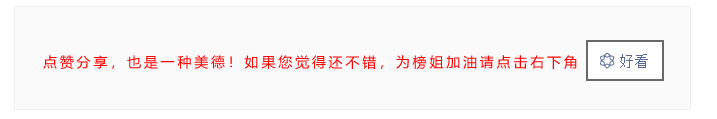 点赞分享，也是一种美德！如果您觉得还不错，为榜姐加油请点击右下角 好看